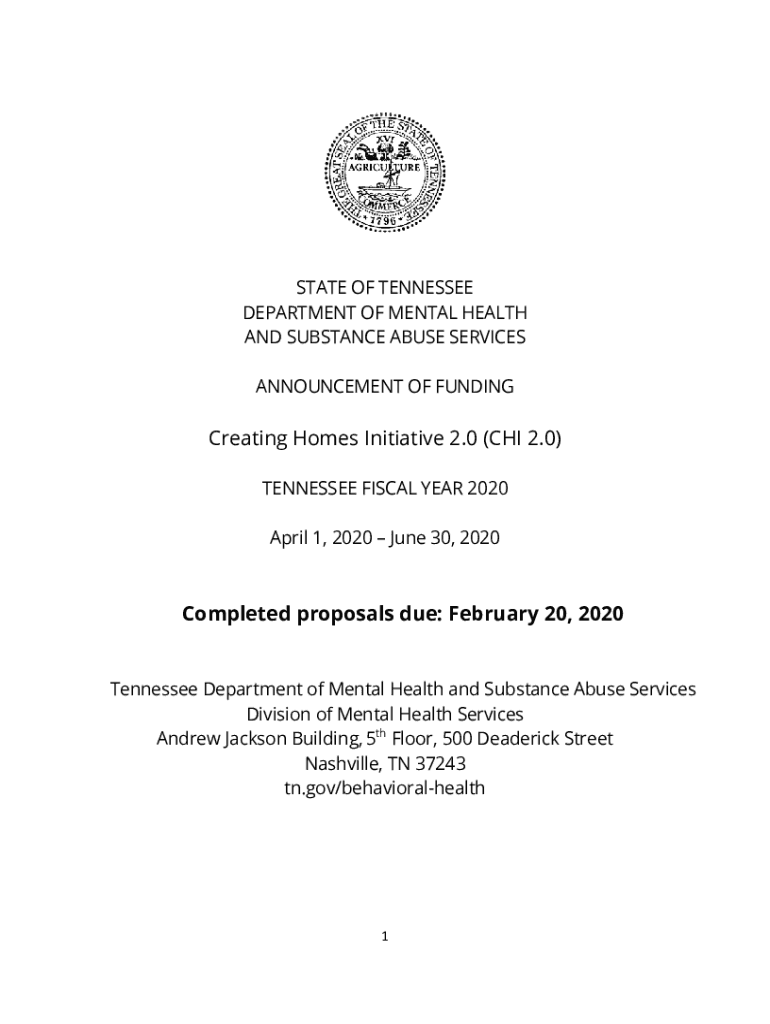 THE GREAT SEAL OF THE STATE OF TENNESSEE
XVI
AGRICULTURE
COMMERCE
1796

STATE OF TENNESSEE
DEPARTMENT OF MENTAL HEALTH
AND SUBSTANCE ABUSE SERVICES

ANNOUNCEMENT OF FUNDING

Creating Homes Initiative 2.0 (CHI 2.0)

TENNESSEE FISCAL YEAR 2020

April 1, 2020 – June 30, 2020

Completed proposals due: February 20, 2020

Tennessee Department of Mental Health and Substance Abuse Services
Division of Mental Health Services
Andrew Jackson Building, 5$^{th}$ Floor, 500 Deaderick Street
Nashville, TN 37243
tn.gov/behavioral-health

1